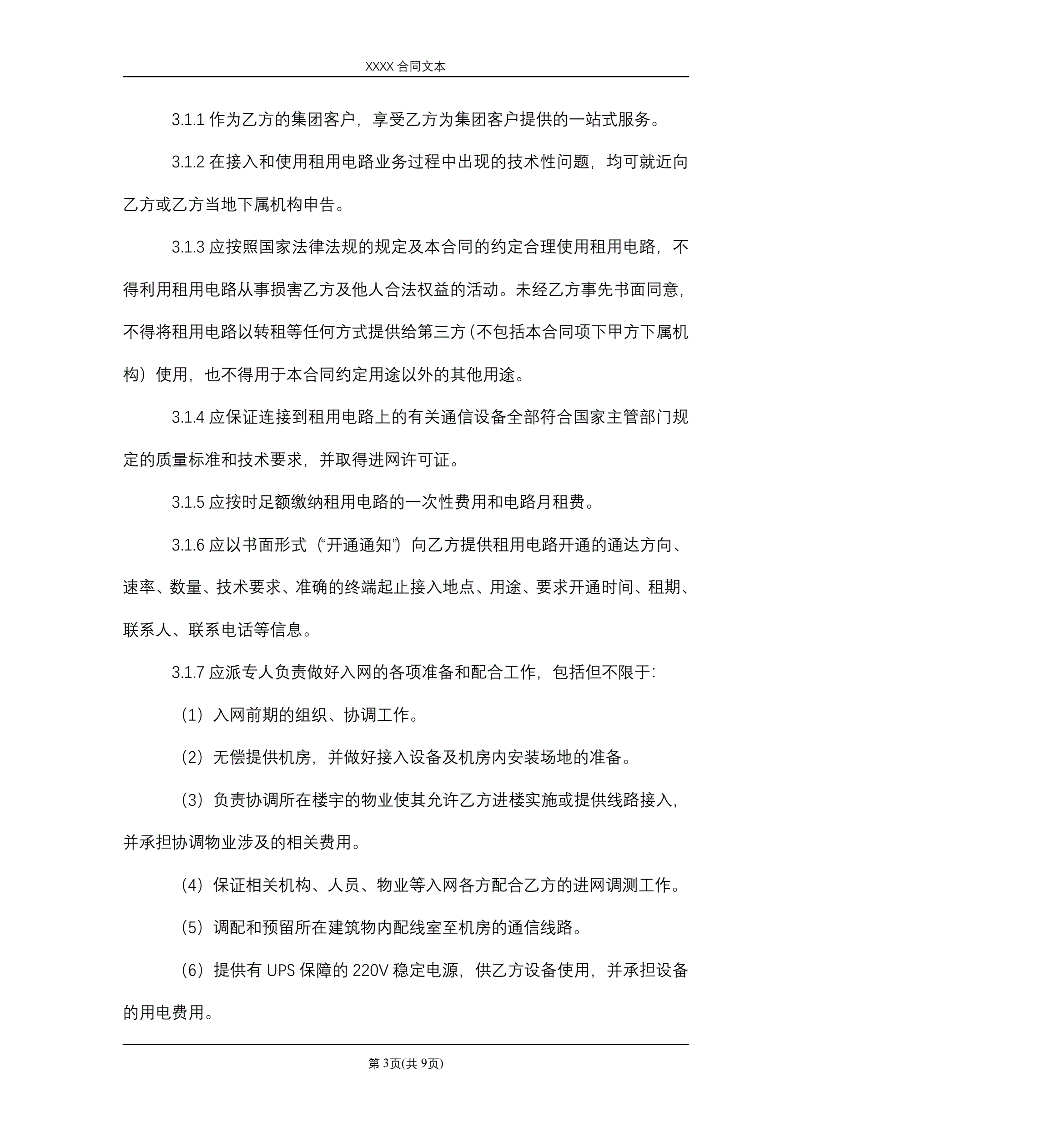 XXXX 合同文本

3.1.1 作为乙方的集团客户，享受乙方为集团客户提供的一站式服务。

3.1.2 在接入和使用租用电路业务过程中出现的技术性问题，均可就近向乙方或乙方当地下属机构申告。

3.1.3 应按照国家法律法规的规定及本合同的约定合理使用租用电路，不得利用租用电路从事损害乙方及他人合法权益的活动。未经乙方事先书面同意，不得将租用电路以转租等任何方式提供给第三方（不包括本合同项下甲方下属机构）使用，也不得用于本合同约定用途以外的其他用途。

3.1.4 应保证连接到租用电路上的有关通信设备全部符合国家主管部门规定的质量标准和技术要求，并取得进网许可证。

3.1.5 应按时足额缴纳租用电路的一次性费用和电路月租费。

3.1.6 应以书面形式（“开通通知”）向乙方提供租用电路开通的通达方向、速率、数量、技术要求、准确的终端起止接入地点、用途、要求开通时间、租期、联系人、联系电话等信息。

3.1.7 应派专人负责做好入网的各项准备和配合工作，包括但不限于:

（1）入网前期的组织、协调工作。

（2）无偿提供机房，并做好接入设备及机房内安装场地的准备。

（3）负责协调所在楼宇的物业使其允许乙方进楼实施或提供线路接入，并承担协调物业涉及的相关费用。

（4）保证相关机构、人员、物业等入网各方配合乙方的进网调测工作。

（5）调配和预留所在建筑物内配线室至机房的通信线路。

（6）提供有 UPS 保障的 220V 稳定电源，供乙方设备使用，并承担设备的用电费用。

第 3页(共 9页)